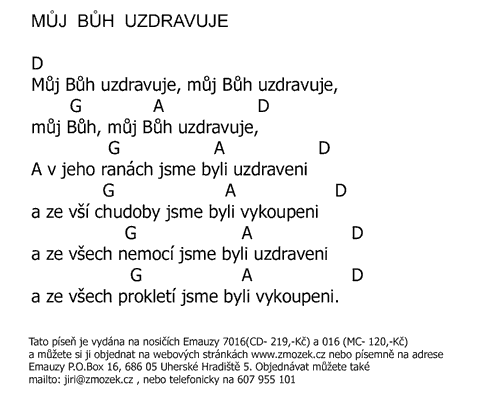 MŮJ BŮH UZDRAVUJE

D
Můj Bůh uzdravuje, můj Bůh uzdravuje,
G A D
můj Bůh, můj Bůh uzdravuje,
G A D
A v jeho ranách jsme byli uzdraveni
G A D
a ze vší chudoby jsme byli vykoupeni
G A D
a ze všech nemocí jsme byli uzdraveni
G A D
a ze všech prokletí jsme byli vykoupeni.

Tato píseň je vydána na nosičích Emauzy 7016(CD- 219,-Kč) a 016 (MC- 120,-Kč) a můžete si ji objednat na webových stránkách www.zmozek.cz nebo písemně na adrese Emauzy P.O.Box 16, 686 05 Uherské Hradiště 5. Objednávat můžete také mailto: jiri@zmozek.cz , nebo telefonicky na 607 955 101